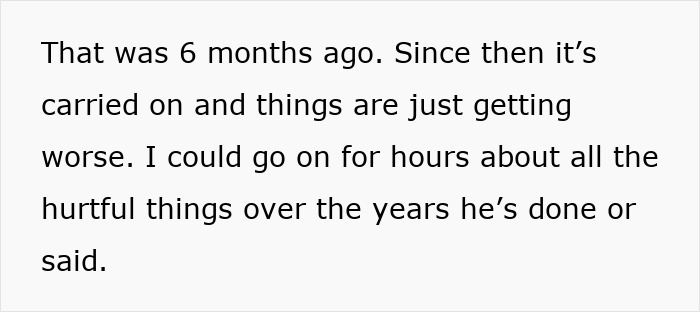 That was 6 months ago. Since then it’s carried on and things are just getting worse. I could go on for hours about all the hurtful things over the years he’s done or said.